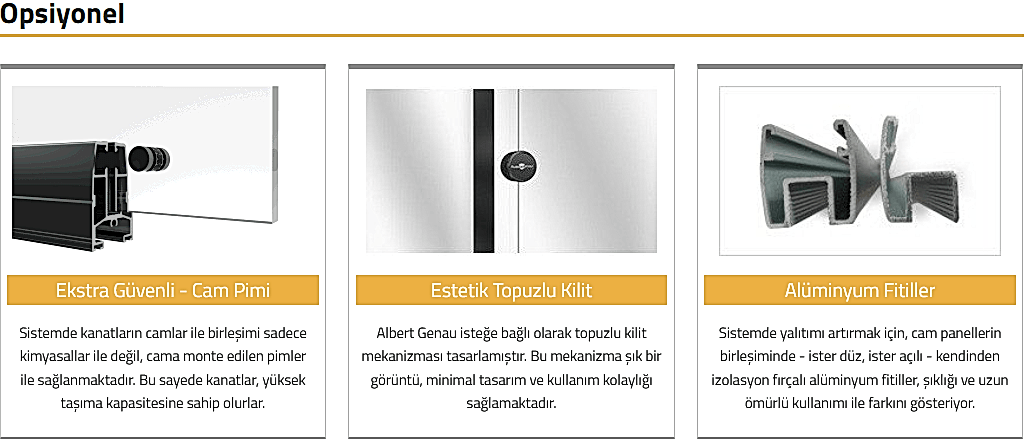 Opsiyonel

Ekstra Güvenli - Cam Pimi

Sistemde kanatların camlar ile birleşimi sadece kimyasallar ile değil, cama monte edilen pimler ile sağlanmaktadır. Bu sayede kanatlar, yüksek taşıma kapasitesine sahip olurlar.

Estetik Topuzlu Kilit

Albert Genau isteğe bağlı olarak topuzlu kilit mekanizması tasarlamıştır. Bu mekanizma şık bir görüntü, minimal tasarım ve kullanım kolaylığı sağlamaktadır.

Alüminyum Fitiller

Sistemde yalıtımı artırmak için, cam panellerin birleşiminde - ister düz, ister açılı - kendinden izolasyon fırçalı alüminyum fitiller, şıklığı ve uzun ömürlü kullanımı ile farkını gösteriyor.